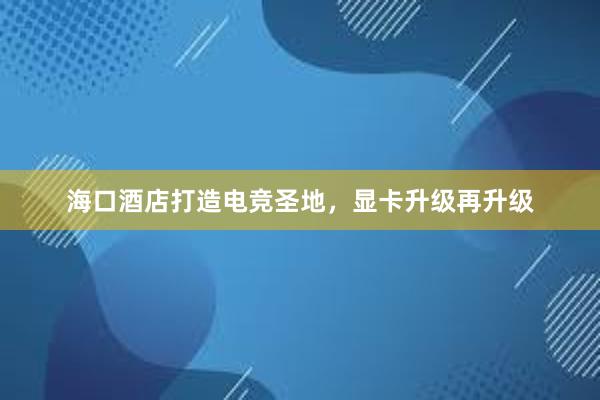 海口酒店打造电竞圣地，显卡升级再升级